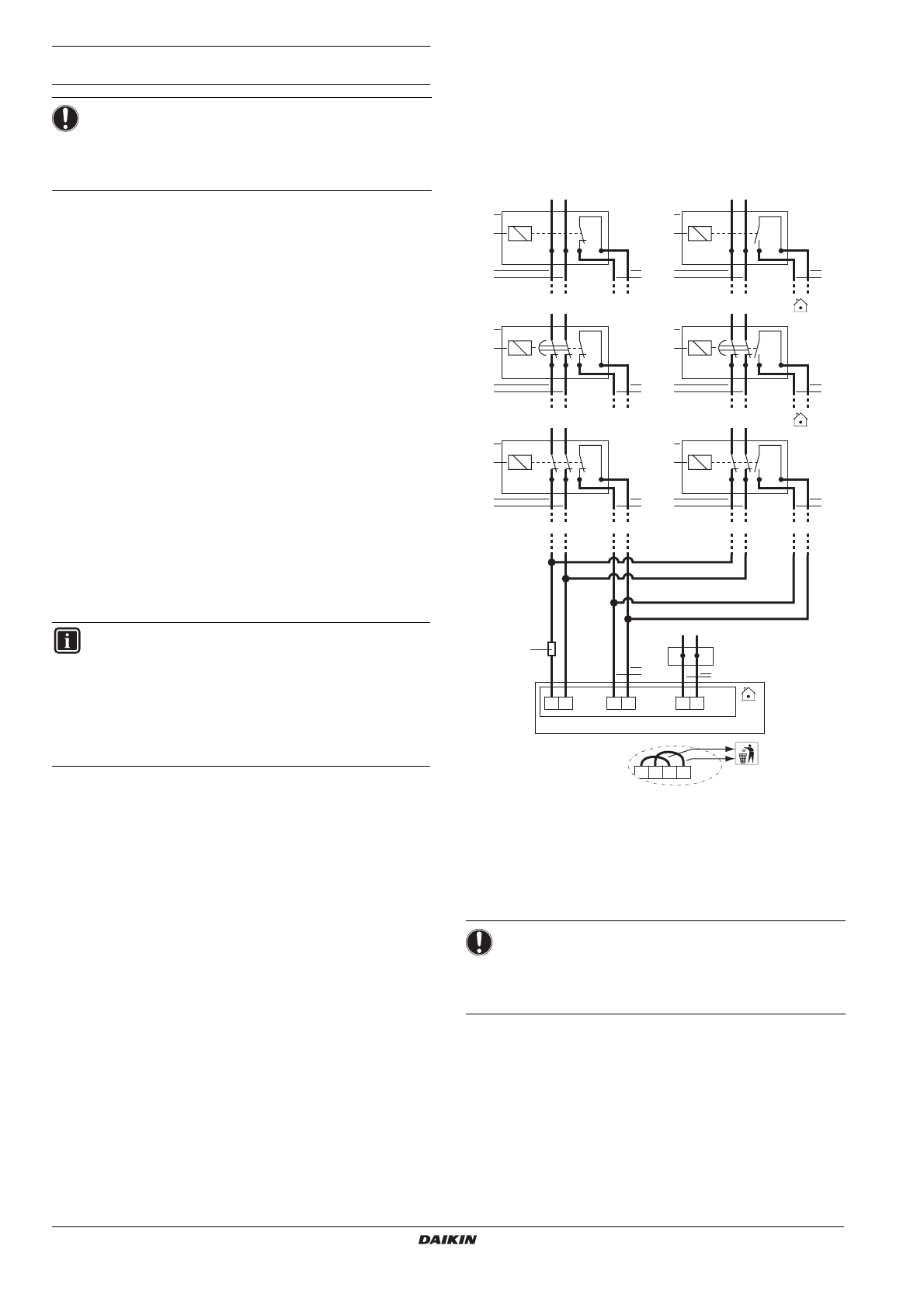 DAIKIN